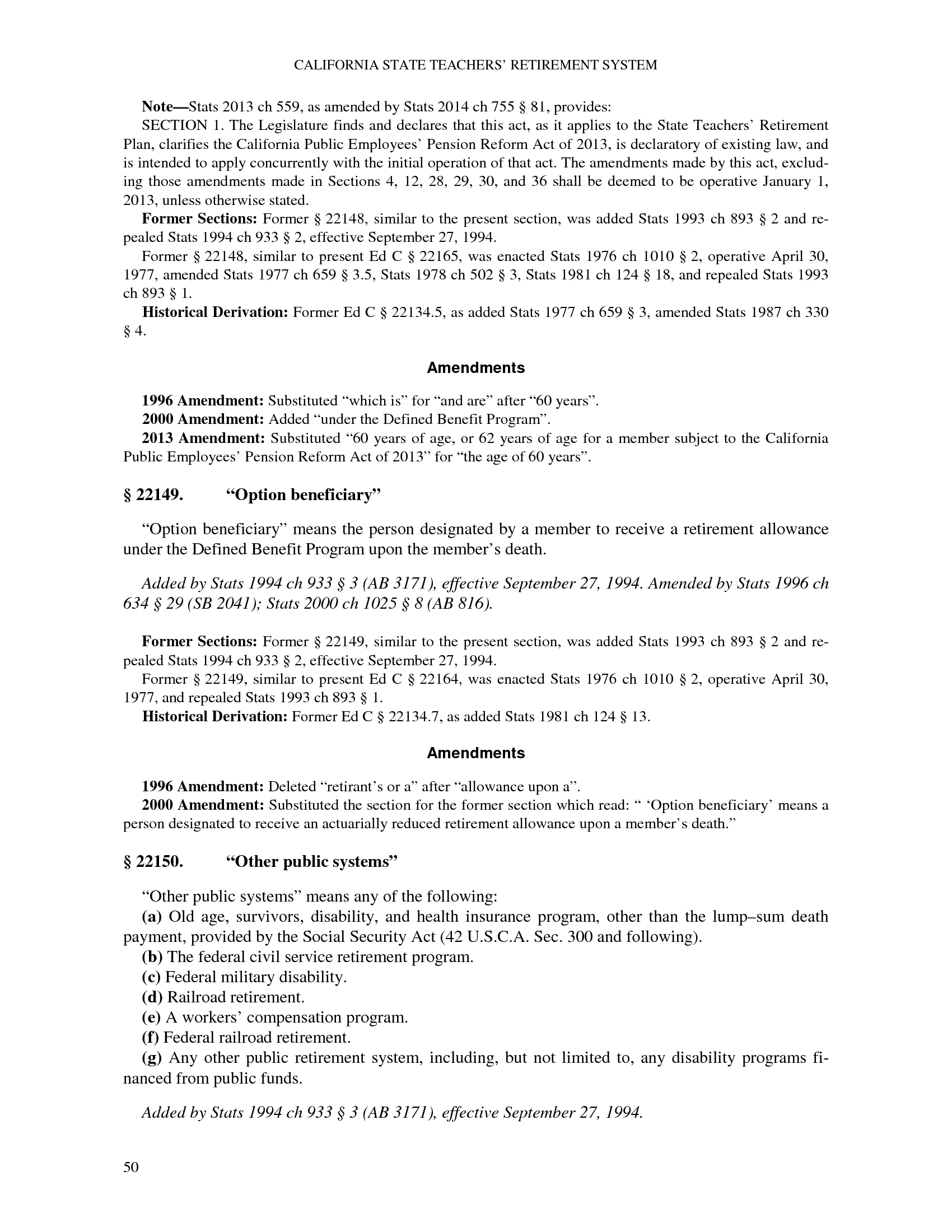 CALIFORNIA STATE TEACHERS' RETIREMENT SYSTEM

Note—Stats 2013 ch 559, as amended by Stats 2014 ch 755 § 81, provides:

SECTION 1. The Legislature finds and declares that this act, as it applies to the State Teachers' Retirement Plan, clarifies the California Public Employees' Pension Reform Act of 2013, is declaratory of existing law, and is intended to apply concurrently with the initial operation of that act. The amendments made by this act, excluding those amendments made in Sections 4, 12, 28, 29, 30, and 36 shall be deemed to be operative January 1, 2013, unless otherwise stated.

Former Sections: Former § 22148, similar to the present section, was added Stats 1993 ch 893 § 2 and repealed Stats 1994 ch 933 § 2, effective September 27, 1994.

Former § 22148, similar to present Ed C § 22165, was enacted Stats 1976 ch 1010 § 2, operative April 30, 1977, amended Stats 1977 ch 659 § 3.5, Stats 1978 ch 502 § 3, Stats 1981 ch 124 § 18, and repealed Stats 1993 ch 893 § 1.

Historical Derivation: Former Ed C § 22134.5, as added Stats 1977 ch 659 § 3, amended Stats 1987 ch 330 § 4.

Amendments

1996 Amendment: Substituted "which is" for "and are" after "60 years".

2000 Amendment: Added "under the Defined Benefit Program".

2013 Amendment: Substituted "60 years of age, or 62 years of age for a member subject to the California Public Employees' Pension Reform Act of 2013" for "the age of 60 years".

§ 22149. "Option beneficiary"

"Option beneficiary" means the person designated by a member to receive a retirement allowance under the Defined Benefit Program upon the member's death.

Added by Stats 1994 ch 933 § 3 (AB 3171), effective September 27, 1994. Amended by Stats 1996 ch 634 § 29 (SB 2041); Stats 2000 ch 1025 § 8 (AB 816).

Former Sections: Former § 22149, similar to the present section, was added Stats 1993 ch 893 § 2 and repealed Stats 1994 ch 933 § 2, effective September 27, 1994.

Former § 22149, similar to present Ed C § 22164, was enacted Stats 1976 ch 1010 § 2, operative April 30, 1977, and repealed Stats 1993 ch 893 § 1.

Historical Derivation: Former Ed C § 22134.7, as added Stats 1981 ch 124 § 13.

Amendments

1996 Amendment: Deleted "retirant's or a" after "allowance upon a".

2000 Amendment: Substituted the section for the former section which read: " 'Option beneficiary' means a person designated to receive an actuarially reduced retirement allowance upon a member's death."

§ 22150. "Other public systems"

"Other public systems" means any of the following:

(a) Old age, survivors, disability, and health insurance program, other than the lump–sum death payment, provided by the Social Security Act (42 U.S.C.A. Sec. 300 and following).

(b) The federal civil service retirement program.

(c) Federal military disability.

(d) Railroad retirement.

(e) A workers' compensation program.

(f) Federal railroad retirement.

(g) Any other public retirement system, including, but not limited to, any disability programs financed from public funds.

Added by Stats 1994 ch 933 § 3 (AB 3171), effective September 27, 1994.

50